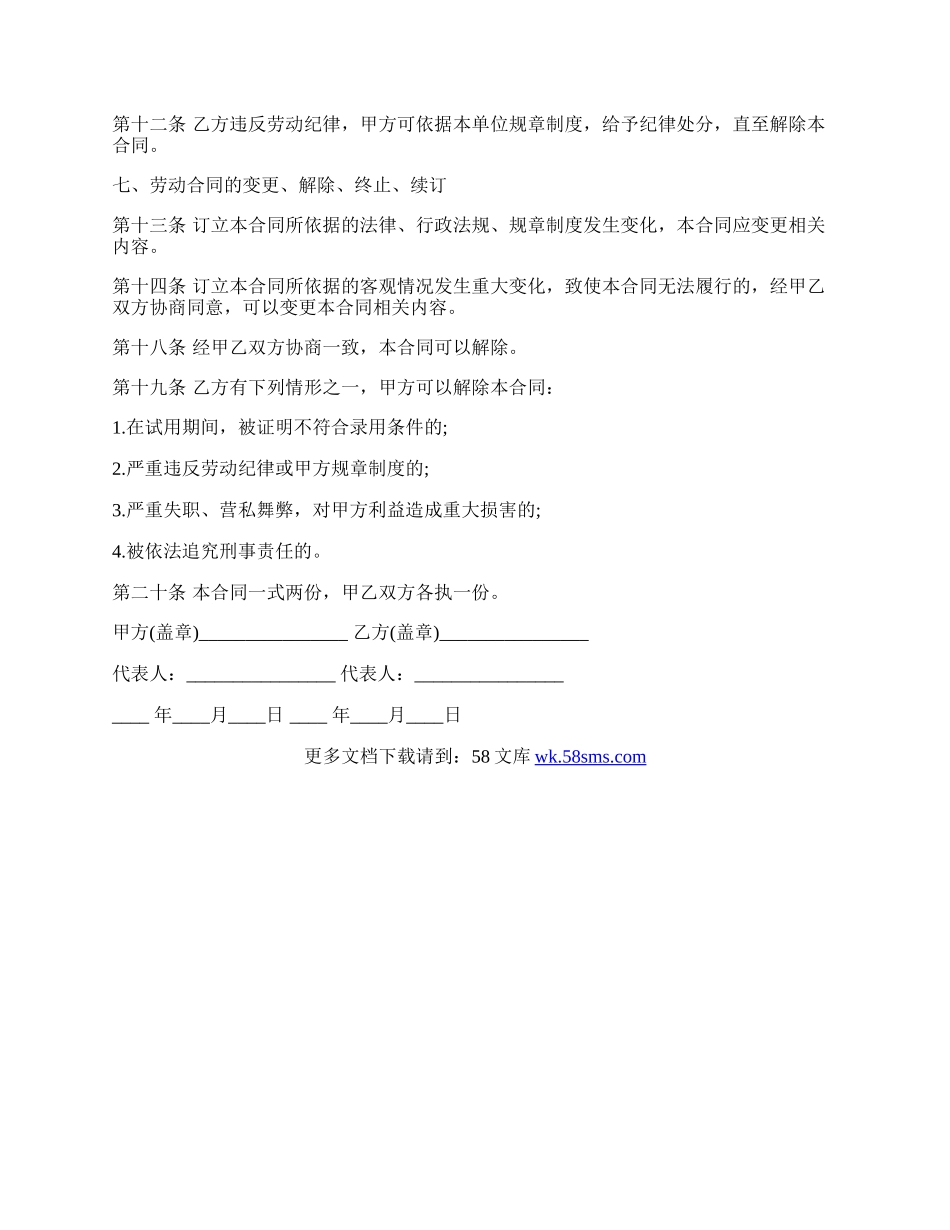 第十二条 乙方违反劳动纪律，甲方可依据本单位规章制度，给予纪律处分，直至解除本合同。

七、劳动合同的变更、解除、终止、续订

第十三条 订立本合同所依据的法律、行政法规、规章制度发生变化，本合同应变更相关内容。

第十四条 订立本合同所依据的客观情况发生重大变化，致使本合同无法履行的，经甲乙双方协商同意，可以变更本合同相关内容。

第十八条 经甲乙双方协商一致，本合同可以解除。

第十九条 乙方有下列情形之一，甲方可以解除本合同：

1.在试用期间，被证明不符合录用条件的;

2.严重违反劳动纪律或甲方规章制度的;

3.严重失职、营私舞弊，对甲方利益造成重大损害的;

4.被依法追究刑事责任的。

第二十条 本合同一式两份，甲乙双方各执一份。

甲方(盖章)________________ 乙方(盖章)________________

代表人：________________ 代表人：________________

____ 年____月____日 ____ 年____月____日

更多文档下载请到：58 文库 wk.58sms.com